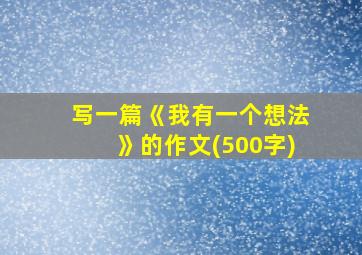 写一篇《我有一个想法》的作文(500字)